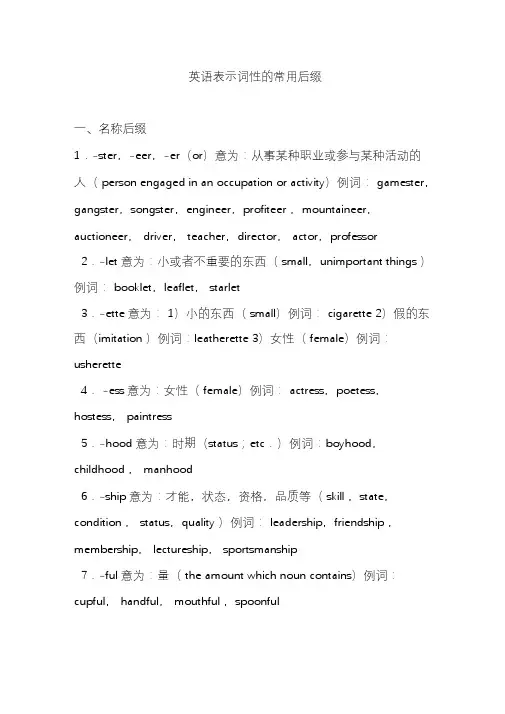 英语表示词性的常用后缀

一、名称后缀

1．-ster，-eer，-er（or）意为：从事某种职业或参与某种活动的人（person engaged in an occupation or activity）例词：gamester，gangster，songster，engineer，profiteer，mountaineer，auctioneer，driver，teacher，director，actor，professor

2．-let 意为：小或者不重要的东西（small，unimportant things）例词：booklet，leaflet，starlet

3．-ette 意为：1）小的东西（small）例词：cigarette 2）假的东西（imitation）例词：leatherette 3）女性（female）例词：usherette

4．-ess 意为：女性（female）例词：actress，poetess，hostess，paintress

5．-hood 意为：时期（status；etc．）例词：boyhood，childhood，manhood

6．-ship 意为：才能，状态，资格，品质等（skill，state，condition，status，quality）例词：leadership，friendship，membership，lectureship，sportsmanship

7．-ful 意为：量（the amount which noun contains）例词：cupful，handful，mouthful，spoonful